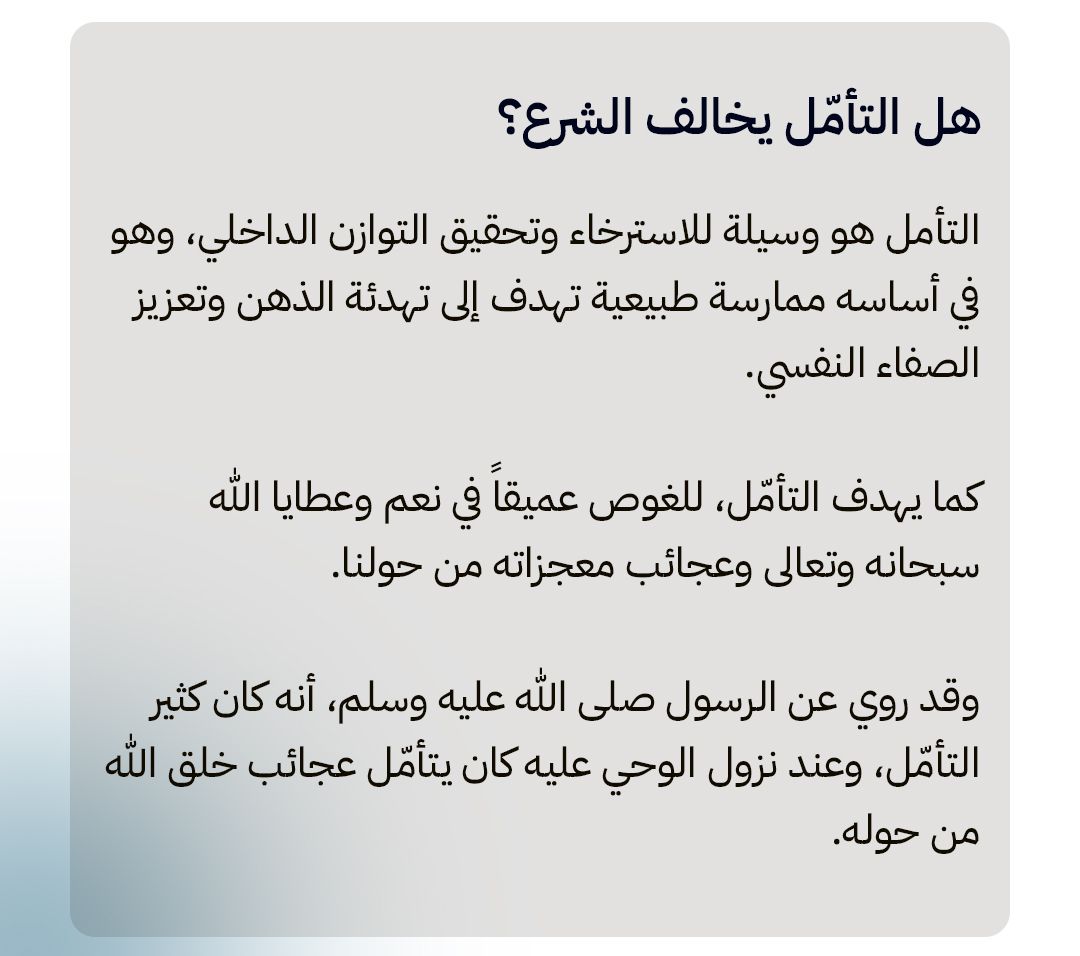 هل التأمّل يخالف الشرع؟

التأمل هو وسيلة للاسترخاء وتحقيق التوازن الداخلي، وهو في أساسه ممارسة طبيعية تهدف إلى تهدئة الذهن وتعزيز الصفاء النفسي.

كما يهدف التأمّل، للغوص عميقاً في نعم وعطايا الله سبحانه وتعالى وعجائب معجزاته من حولنا.

وقد روي عن الرسول صلى الله عليه وسلم، أنه كان كثير التأمّل، وعند نزول الوحي عليه كان يتأمّل عجائب خلق الله من حوله.